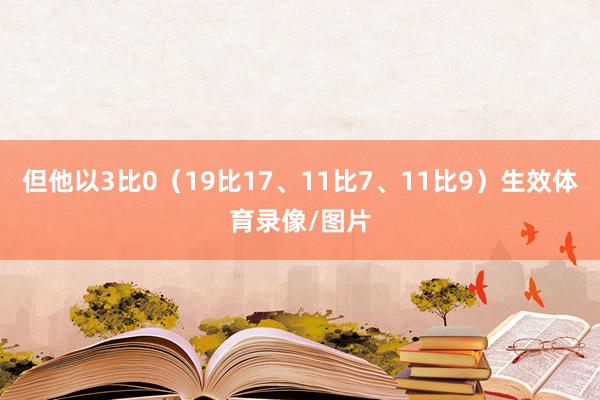 但他以3比0（19比17、11比7、11比9）生效体育录像/图片